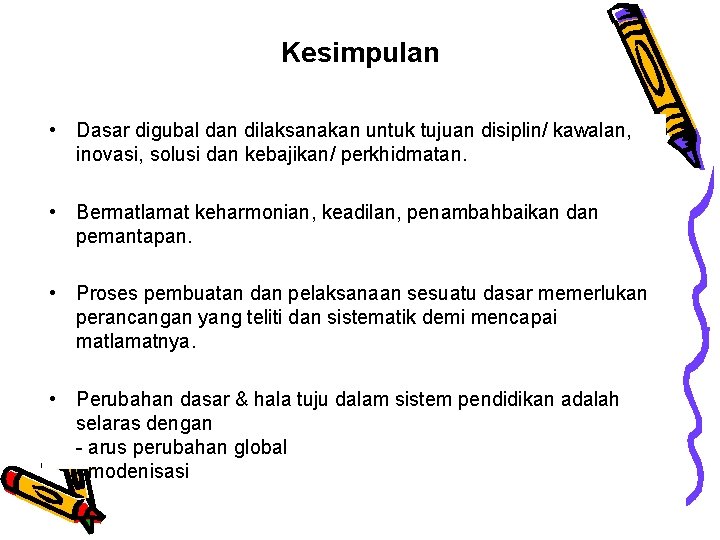 Kesimpulan

• Dasar digubal dan dilaksanakan untuk tujuan disiplin/ kawalan, inovasi, solusi dan kebajikan/ perkhidmatan.

• Bermatlamat keharmonian, keadilan, penambahbaikan dan pemantapan.

• Proses pembuatan dan pelaksanaan sesuatu dasar memerlukan perancangan yang teliti dan sistematik demi mencapai matlamatnya.

• Perubahan dasar & hala tuju dalam sistem pendidikan adalah selaras dengan
- arus perubahan global
- modenisasi